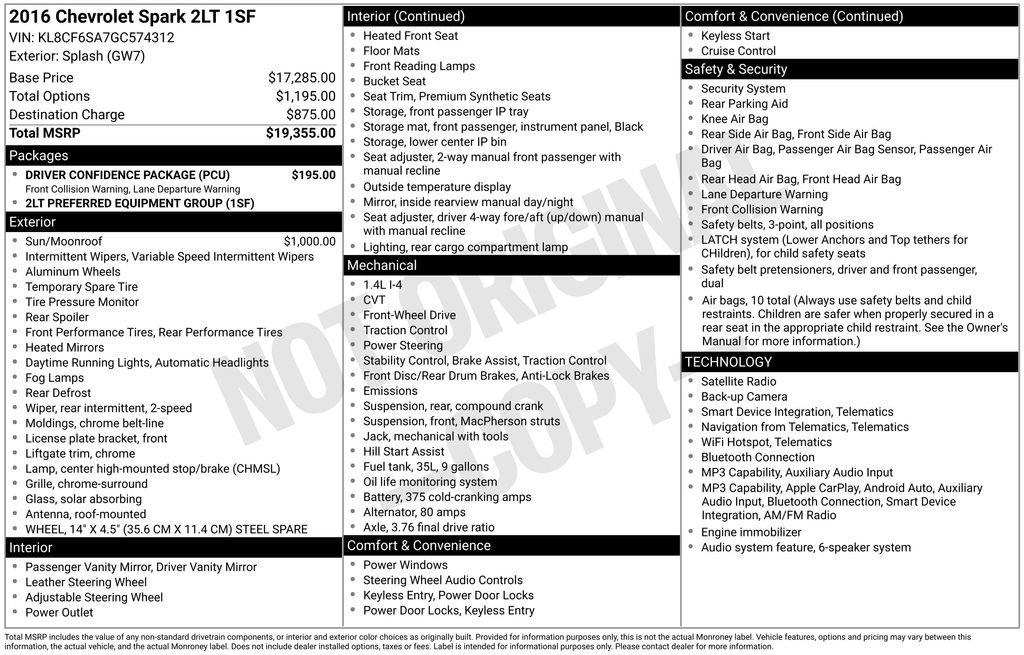 2016 Chevrolet Spark 2LT 1SF
VIN: KL8CF6SA7GC574312
Exterior: Splash (GW7)

| | |
|---|---|
| Base Price | $17,285.00 |
| Total Options | $1,195.00 |
| Destination Charge | $875.00 |
| Total MSRP | $19,355.00 |

Packages
- DRIVER CONFIDENCE PACKAGE (PCU) $195.00
Front Collision Warning, Lane Departure Warning
- 2LT PREFERRED EQUIPMENT GROUP (1SF)

Exterior
- Sun/Moonroof $1,000.00
- Intermittent Wipers, Variable Speed Intermittent Wipers
- Aluminum Wheels
- Temporary Spare Tire
- Tire Pressure Monitor
- Rear Spoiler
- Front Performance Tires, Rear Performance Tires
- Heated Mirrors
- Daytime Running Lights, Automatic Headlights
- Fog Lamps
- Rear Defrost
- Wiper, rear intermittent, 2-speed
- Moldings, chrome belt-line
- License plate bracket, front
- Liftgate trim, chrome
- Lamp, center high-mounted stop/brake (CHMSL)
- Grille, chrome-surround
- Glass, solar absorbing
- Antenna, roof-mounted
- WHEEL, 14" X 4.5" (35.6 CM X 11.4 CM) STEEL SPARE

Interior
- Passenger Vanity Mirror, Driver Vanity Mirror
- Leather Steering Wheel
- Adjustable Steering Wheel
- Power Outlet

Interior (Continued)
- Heated Front Seat
- Floor Mats
- Front Reading Lamps
- Bucket Seat
- Seat Trim, Premium Synthetic Seats
- Storage, front passenger IP tray
- Storage mat, front passenger, instrument panel, Black
- Storage, lower center IP bin
- Seat adjuster, 2-way manual front passenger with manual recline
- Outside temperature display
- Mirror, inside rearview manual day/night
- Seat adjuster, driver 4-way fore/aft (up/down) manual with manual recline
- Lighting, rear cargo compartment lamp

Mechanical
- 1.4L I-4
- CVT
- Front-Wheel Drive
- Traction Control
- Power Steering
- Stability Control, Brake Assist, Traction Control
- Front Disc/Rear Drum Brakes, Anti-Lock Brakes
- Emissions
- Suspension, rear, compound crank
- Suspension, front, MacPherson struts
- Jack, mechanical with tools
- Hill Start Assist
- Fuel tank, 35L, 9 gallons
- Oil life monitoring system
- Battery, 375 cold-cranking amps
- Alternator, 80 amps
- Axle, 3.76 final drive ratio

Comfort & Convenience
- Power Windows
- Steering Wheel Audio Controls
- Keyless Entry, Power Door Locks
- Power Door Locks, Keyless Entry

Comfort & Convenience (Continued)
- Keyless Start
- Cruise Control

Safety & Security
- Security System
- Rear Parking Aid
- Knee Air Bag
- Rear Side Air Bag, Front Side Air Bag
- Driver Air Bag, Passenger Air Bag Sensor, Passenger Air Bag
- Rear Head Air Bag, Front Head Air Bag
- Lane Departure Warning
- Front Collision Warning
- Safety belts, 3-point, all positions
- LATCH system (Lower Anchors and Top tethers for CHildren), for child safety seats
- Safety belt pretensioners, driver and front passenger, dual
- Air bags, 10 total (Always use safety belts and child restraints. Children are safer when properly secured in a rear seat in the appropriate child restraint. See the Owner's Manual for more information.)

TECHNOLOGY
- Satellite Radio
- Back-up Camera
- Smart Device Integration, Telematics
- Navigation from Telematics, Telematics
- WiFi Hotspot, Telematics
- Bluetooth Connection
- MP3 Capability, Auxiliary Audio Input
- MP3 Capability, Apple CarPlay, Android Auto, Auxiliary Audio Input, Bluetooth Connection, Smart Device Integration, AM/FM Radio
- Engine immobilizer
- Audio system feature, 6-speaker system

NOT ORIGINAL COPY

Total MSRP includes the value of any non-standard drivetrain components, or interior and exterior color choices as originally built. Provided for information purposes only, this is not the actual Monroney label. Vehicle features, options and pricing may vary between this information, the actual vehicle, and the actual Monroney label. Does not include dealer installed options, taxes or fees. Label is intended for informational purposes only. Please contact dealer for more information.